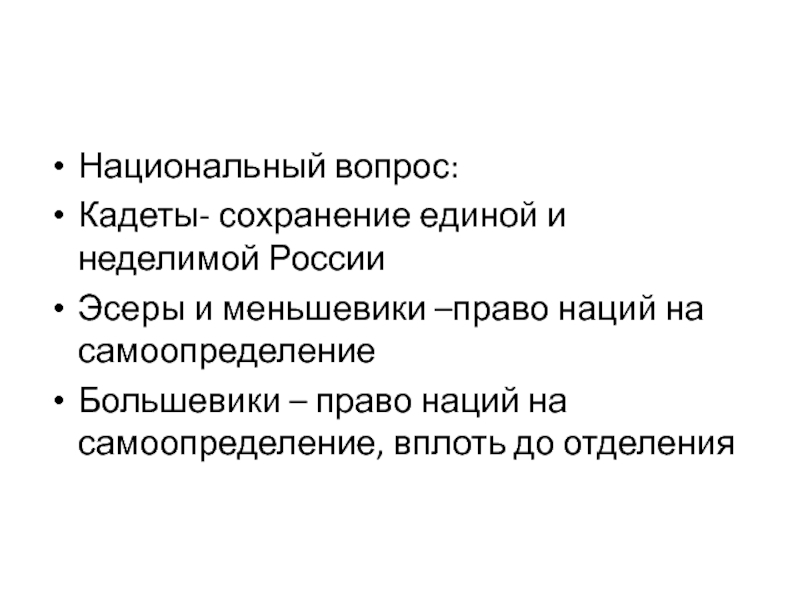 • Национальный вопрос:
• Кадеты- сохранение единой и неделимой России
• Эсеры и меньшевики –право наций на самоопределение
• Большевики – право наций на самоопределение, вплоть до отделения